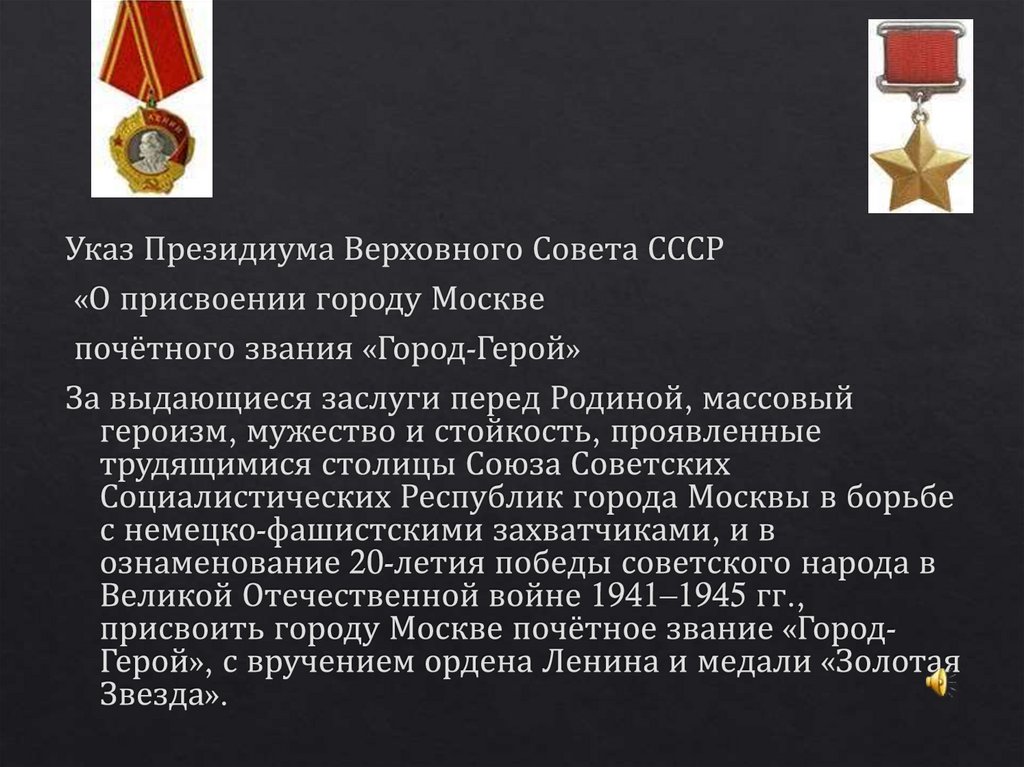 Указ Президиума Верховного Совета СССР

«О присвоении городу Москве

почётного звания «Город-Герой»

За выдающиеся заслуги перед Родиной, массовый героизм, мужество и стойкость, проявленные трудящимися столицы Союза Советских Социалистических Республик города Москвы в борьбе с немецко-фашистскими захватчиками, и в ознаменование 20-летия победы советского народа в Великой Отечественной войне 1941–1945 гг., присвоить городу Москве почётное звание «Город-Герой», с вручением ордена Ленина и медали «Золотая Звезда».